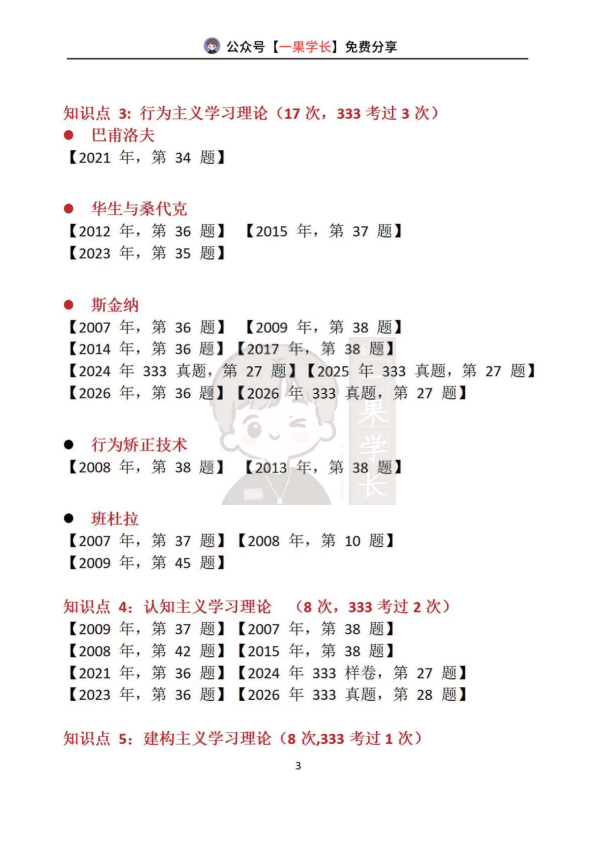 公众号【一果学长】免费分享

知识点 3: 行为主义学习理论（17 次，333 考过 3 次）

● 巴甫洛夫

【2021 年，第 34 题】

● 华生与桑代克

【2012 年，第 36 题】 【2015 年，第 37 题】

【2023 年，第 35 题】

● 斯金纳

【2007 年，第 36 题】 【2009 年，第 38 题】

【2014 年，第 36 题】【2017 年，第 38 题】

【2024 年 333 真题，第 27 题】【2025 年 333 真题，第 27 题】

【2026 年，第 36 题】【2026 年 333 真题，第 27 题】

● 行为矫正技术

【2008 年，第 38 题】 【2013 年，第 38 题】

● 班杜拉

【2007 年，第 37 题】【2008 年，第 10 题】

【2009 年，第 45 题】

知识点 4：认知主义学习理论 （8 次，333 考过 2 次）

【2009 年，第 37 题】【2007 年，第 38 题】

【2008 年，第 42 题】【2015 年，第 38 题】

【2021 年，第 36 题】【2024 年 333 样卷，第 27 题】

【2023 年，第 36 题】【2026 年 333 真题，第 28 题】

知识点 5：建构主义学习理论（8 次,333 考过 1 次）

一果学长

3